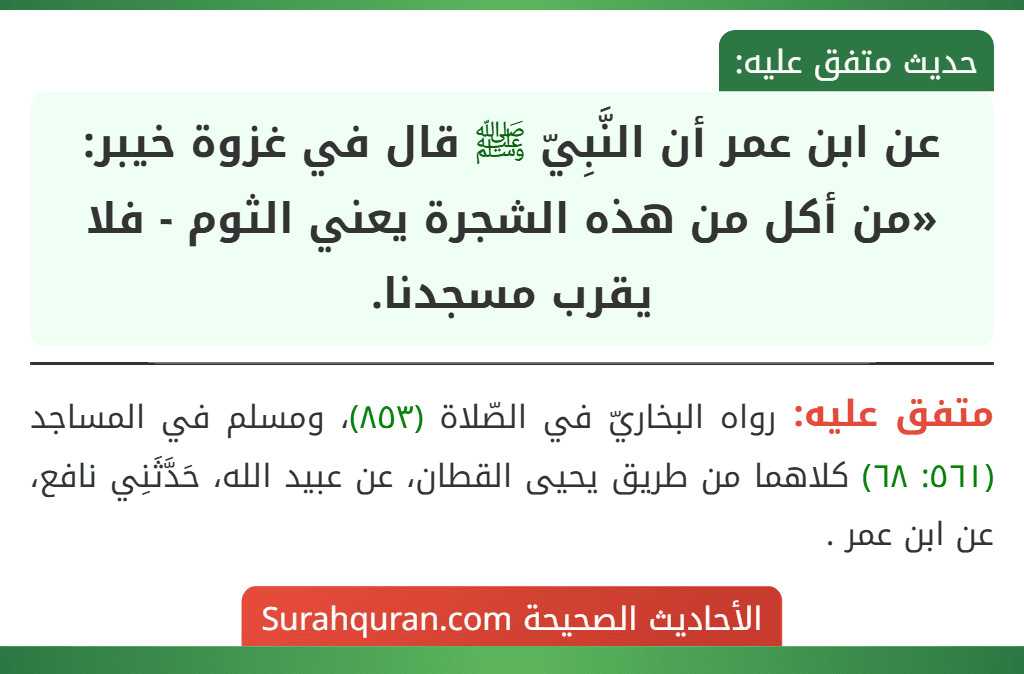 حديث متفق عليه:

عن ابن عمر أن النَّبِيّ ﷺ قال في غزوة خيبر: «من أكل من هذه الشجرة يعني الثوم - فلا يقرب مسجدنا.

متفق عليه: رواه البخاريّ في الصّلاة (٨٥٣)، ومسلم في المساجد (٥٦١: ٦٨) كلاهما من طريق يحيى القطان، عن عبيد الله، حَدَّثَنِي نافع، عن ابن عمر .

الأحاديث الصحيحة Surahquran.com